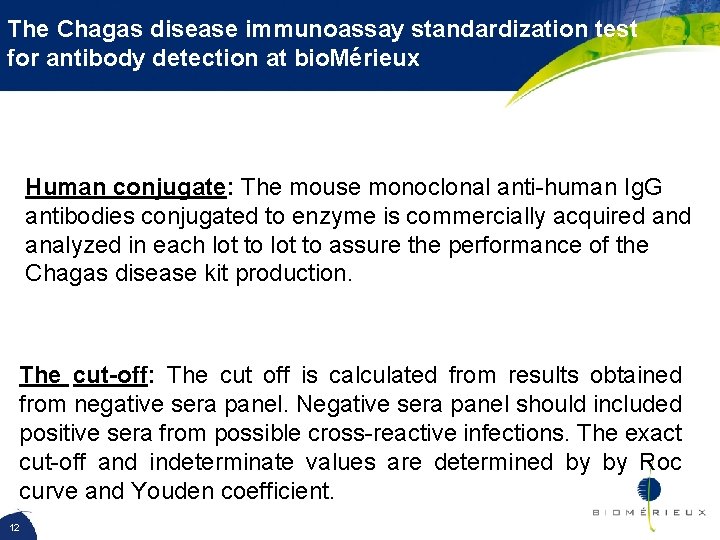 The Chagas disease immunoassay standardization test for antibody detection at bioMérieux

Human conjugate: The mouse monoclonal anti-human IgG antibodies conjugated to enzyme is commercially acquired and analyzed in each lot to lot to assure the performance of the Chagas disease kit production.

The cut-off: The cut off is calculated from results obtained from negative sera panel. Negative sera panel should included positive sera from possible cross-reactive infections. The exact cut-off and indeterminate values are determined by by Roc curve and Youden coefficient.

12

BIOMÉRIEUX